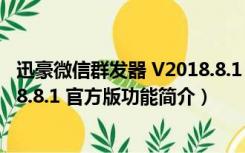 迅豪微信群发器 V2018.8.1
8.8.1 官方版功能简介）